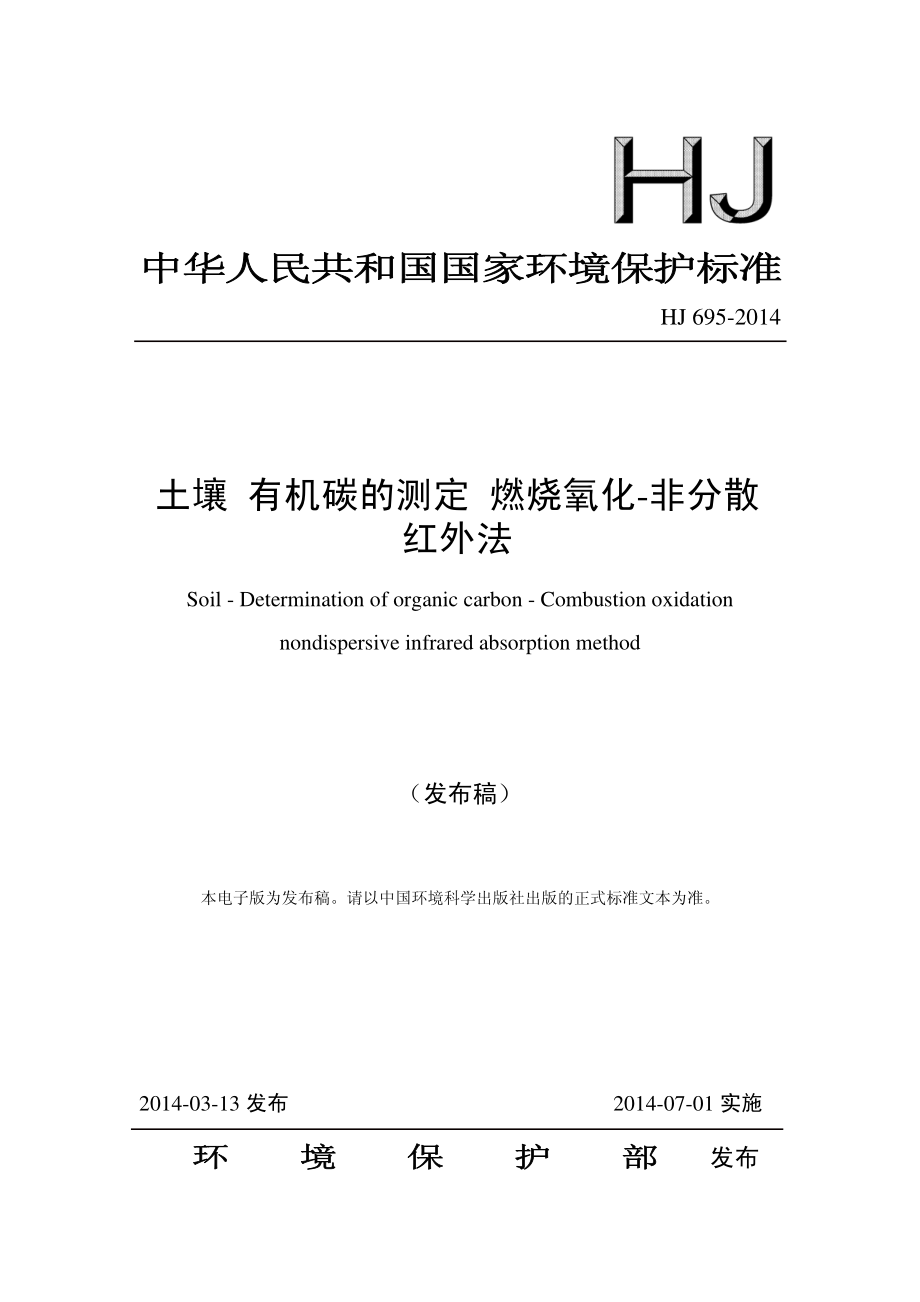 HJ

中华人民共和国国家环境保护标准

HJ 695-2014

土壤 有机碳的测定 燃烧氧化-非分散红外法

Soil - Determination of organic carbon - Combustion oxidation nondispersive infrared absorption method

（发布稿）

本电子版为发布稿。请以中国环境科学出版社出版的正式标准文本为准。

2014-03-13 发布

2014-07-01 实施

环 境 保 护 部 发布